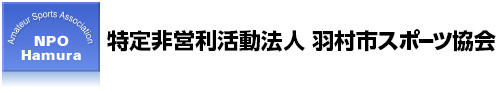 Amateur Sports Association
NPO
Hamura

特定非営利活動法人 羽村市スポーツ協会